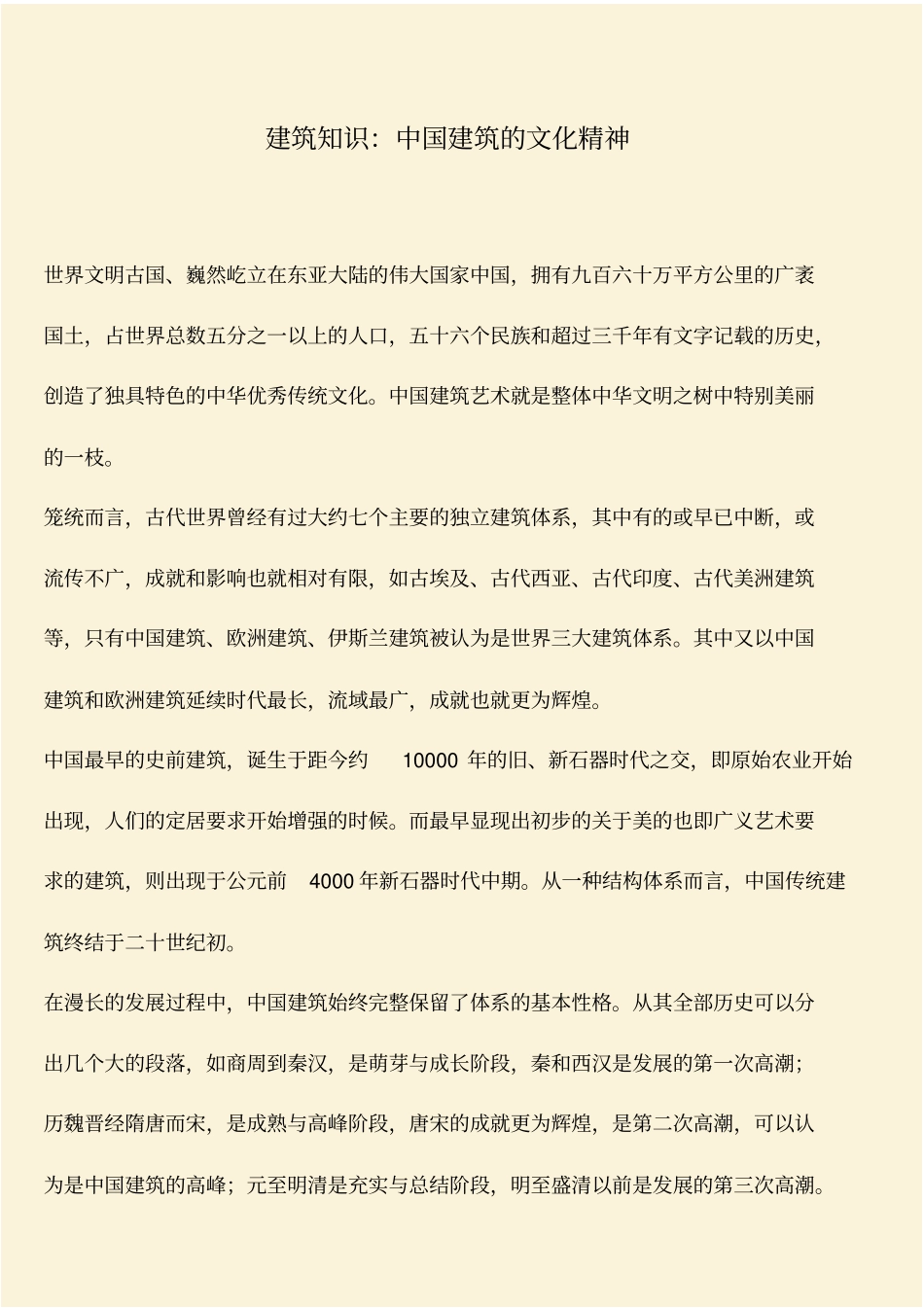 建筑知识：中国建筑的文化精神

世界文明古国、巍然屹立在东亚大陆的伟大国家中国，拥有九百六十万平方公里的广袤国土，占世界总数五分之一以上的人口，五十六个民族和超过三千年有文字记载的历史，创造了独具特色的中华优秀传统文化。中国建筑艺术就是整体中华文明之树中特别美丽的一枝。

笼统而言，古代世界曾经有过大约七个主要的独立建筑体系，其中有的或早已中断，或流传不广，成就和影响也就相对有限，如古埃及、古代西亚、古代印度、古代美洲建筑等，只有中国建筑、欧洲建筑、伊斯兰建筑被认为是世界三大建筑体系。其中又以中国建筑和欧洲建筑延续时代最长，流域最广，成就也就更为辉煌。

中国最早的史前建筑，诞生于距今约 10000 年的旧、新石器时代之交，即原始农业开始出现，人们的定居要求开始增强的时候。而最早显现出初步的关于美的也即广义艺术要求的建筑，则出现于公元前 4000 年新石器时代中期。从一种结构体系而言，中国传统建筑终结于二十世纪初。

在漫长的发展过程中，中国建筑始终完整保留了体系的基本性格。从其全部历史可以分出几个大的段落，如商周到秦汉，是萌芽与成长阶段，秦和西汉是发展的第一次高潮；历魏晋经隋唐而宋，是成熟与高峰阶段，唐宋的成就更为辉煌，是第二次高潮，可以认为是中国建筑的高峰；元至明清是充实与总结阶段，明至盛清以前是发展的第三次高潮。